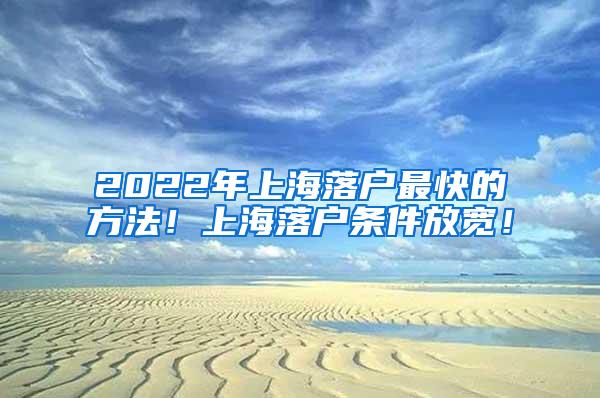 2022年上海落户最快的方法！上海落户条件放宽！